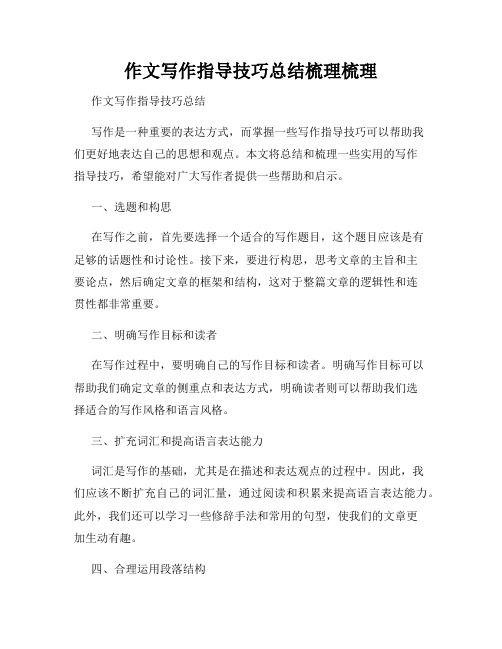 作文写作指导技巧总结梳理梳理

作文写作指导技巧总结

写作是一种重要的表达方式，而掌握一些写作指导技巧可以帮助我们更好地表达自己的思想和观点。本文将总结和梳理一些实用的写作指导技巧，希望能对广大写作者提供一些帮助和启示。

一、选题和构思

在写作之前，首先要选择一个适合的写作题目，这个题目应该是有足够的话题性和讨论性。接下来，要进行构思，思考文章的主旨和主要论点，然后确定文章的框架和结构，这对于整篇文章的逻辑性和连贯性都非常重要。

二、明确写作目标和读者

在写作过程中，要明确自己的写作目标和读者。明确写作目标可以帮助我们确定文章的侧重点和表达方式，明确读者则可以帮助我们选择适合的写作风格和语言风格。

三、扩充词汇和提高语言表达能力

词汇是写作的基础，尤其是在描述和表达观点的过程中。因此，我们应该不断扩充自己的词汇量，通过阅读和积累来提高语言表达能力。此外，我们还可以学习一些修辞手法和常用的句型，使我们的文章更加生动有趣。

四、合理运用段落结构